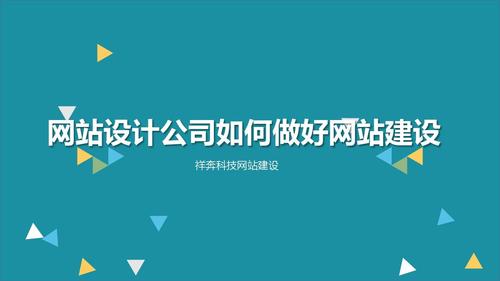 网站设计公司如何做好网站建设

祥奔科技网站建设